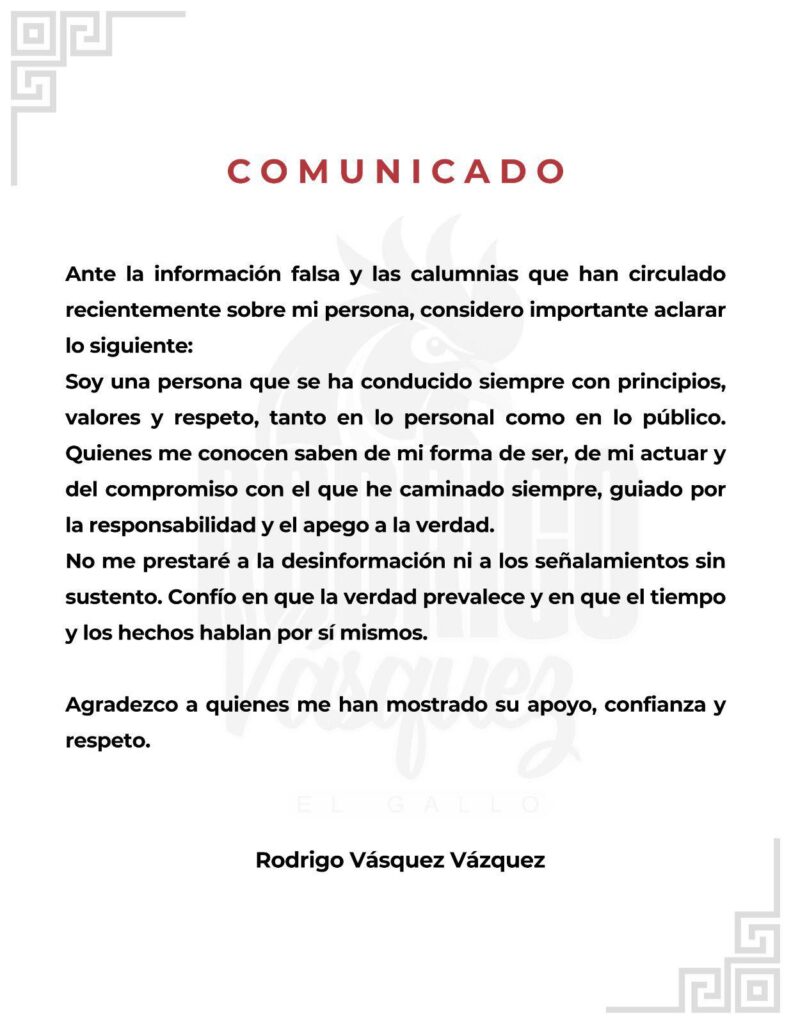 COMUNICADO

Ante la información falsa y las calumnias que han circulado recientemente sobre mi persona, considero importante aclarar lo siguiente:
Soy una persona que se ha conducido siempre con principios, valores y respeto, tanto en lo personal como en lo público. Quienes me conocen saben de mi forma de ser, de mi actuar y del compromiso con el que he caminado siempre, guiado por la responsabilidad y el apego a la verdad.
No me prestaré a la desinformación ni a los señalamientos sin sustento. Confío en que la verdad prevalece y en que el tiempo y los hechos hablan por sí mismos.

Agradezco a quienes me han mostrado su apoyo, confianza y respeto.

RODRIGO Vásquez EL GALLO

Rodrigo Vásquez Vázquez